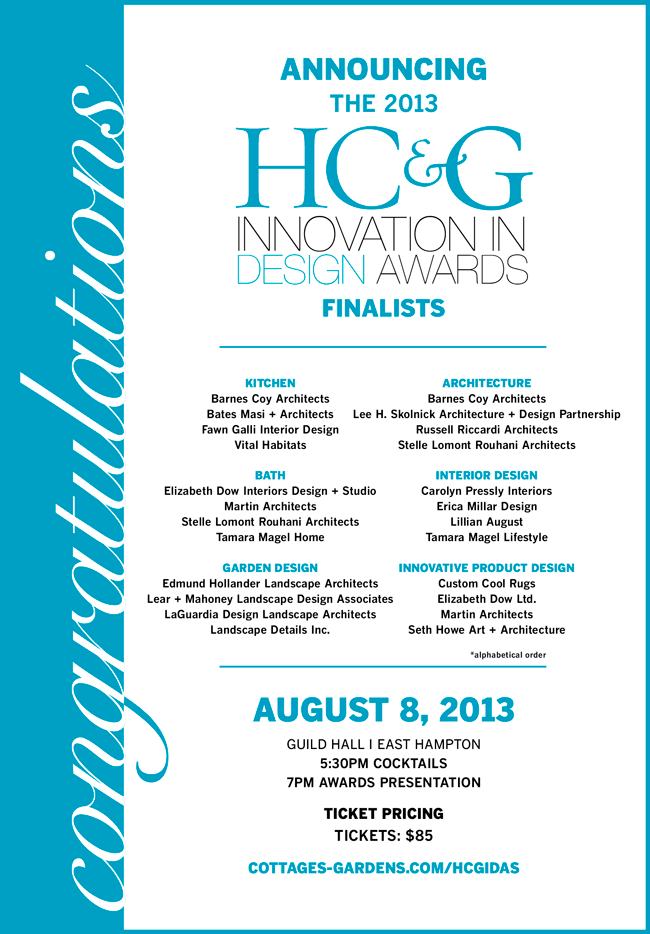 congratulations

ANNOUNCING
THE 2013
HC&G
INNOVATION IN
DESIGN AWARDS
FINALISTS

KITCHEN
Barnes Coy Architects
Bates Masi + Architects
Fawn Galli Interior Design
Vital Habitats

BATH
Elizabeth Dow Interiors Design + Studio
Martin Architects
Stelle Lomont Rouhani Architects
Tamara Magel Home

GARDEN DESIGN
Edmund Hollander Landscape Architects
Lear + Mahoney Landscape Design Associates
LaGuardia Design Landscape Architects
Landscape Details Inc.

ARCHITECTURE
Barnes Coy Architects
Lee H. Skolnick Architecture + Design Partnership
Russell Riccardi Architects
Stelle Lomont Rouhani Architects

INTERIOR DESIGN
Carolyn Pressly Interiors
Erica Millar Design
Lillian August
Tamara Magel Lifestyle

INNOVATIVE PRODUCT DESIGN
Custom Cool Rugs
Elizabeth Dow Ltd.
Martin Architects
Seth Howe Art + Architecture

*alphabetical order

AUGUST 8, 2013
GUILD HALL I EAST HAMPTON
5:30PM COCKTAILS
7PM AWARDS PRESENTATION

TICKET PRICING
TICKETS: $85

COTTAGES-GARDENS.COM/HCGIDAS